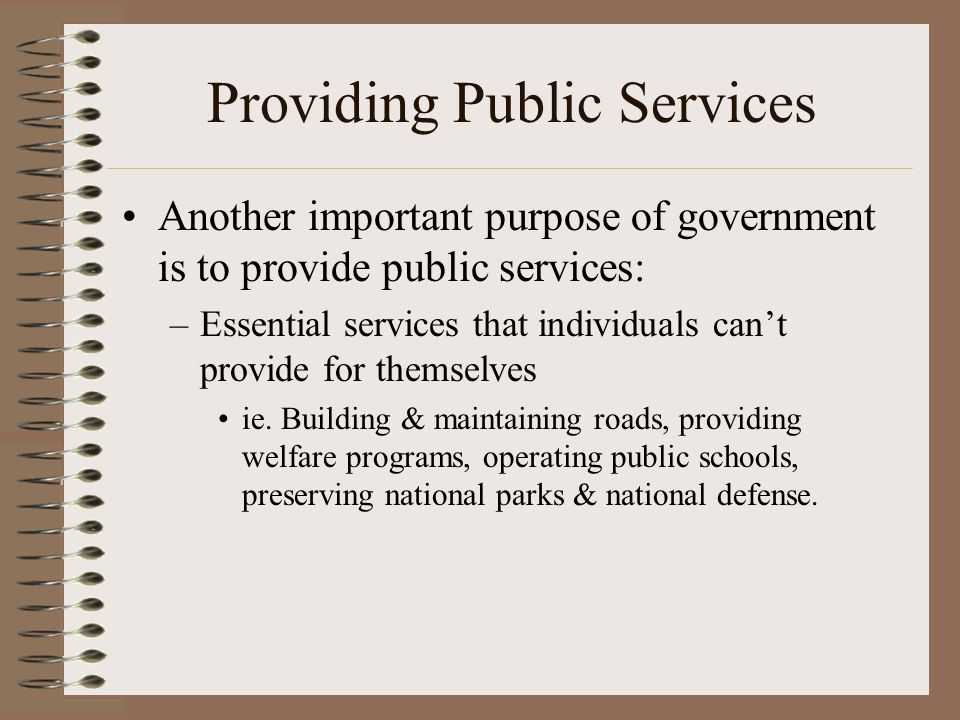 Providing Public Services

• Another important purpose of government is to provide public services:

– Essential services that individuals can’t provide for themselves

• ie. Building & maintaining roads, providing welfare programs, operating public schools, preserving national parks & national defense.